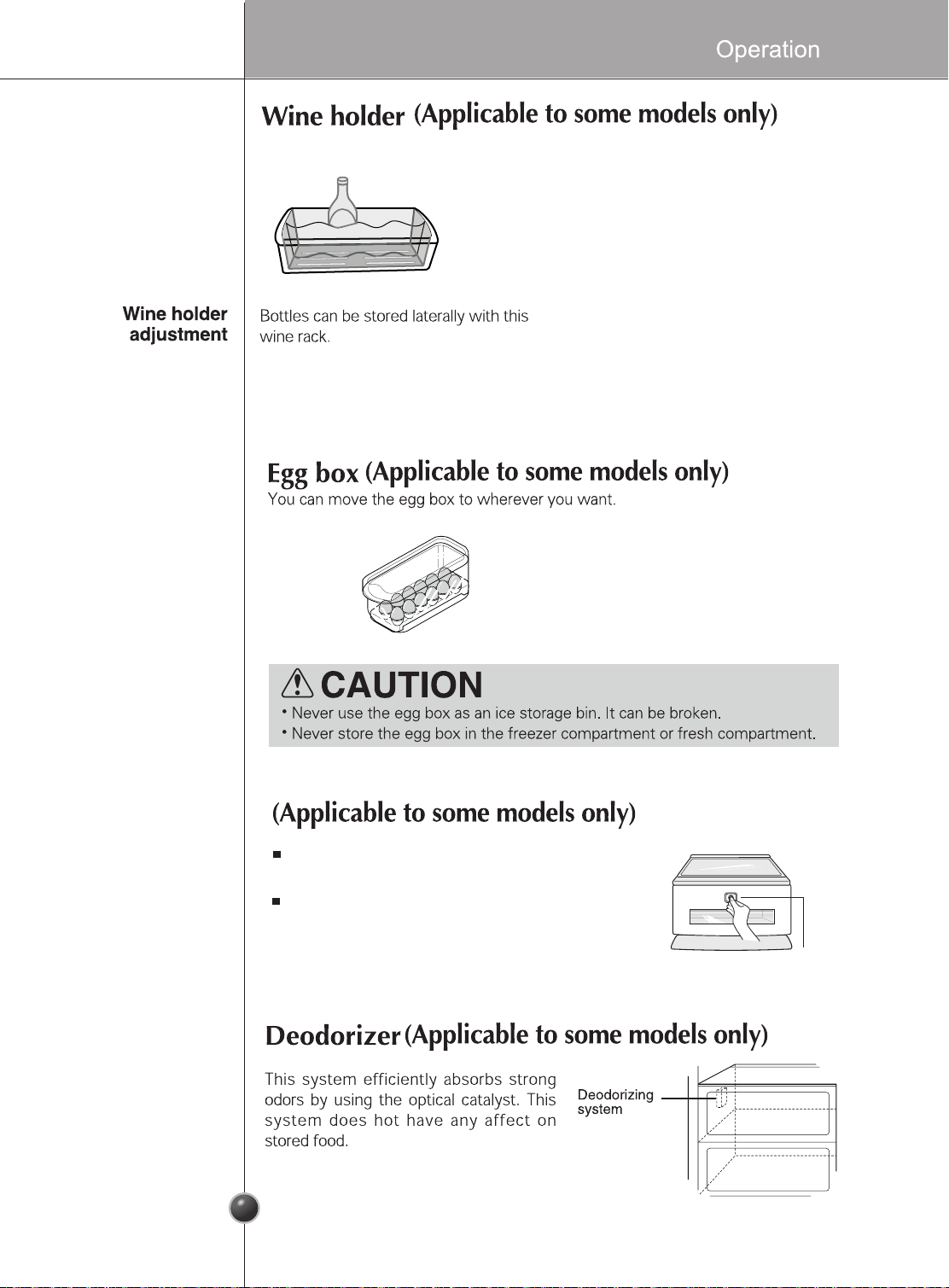 Operation

Wine holder (Applicable to some models only)

Wine holder adjustment

Bottles can be stored laterally with this wine rack.

Egg box (Applicable to some models only)

You can move the egg box to wherever you want.

CAUTION

• Never use the egg box as an ice storage bin. It can be broken.
• Never store the egg box in the freezer compartment or fresh compartment.

(Applicable to some models only)

Deodorizer (Applicable to some models only)

This system efficiently absorbs strong odors by using the optical catalyst. This system does hot have any affect on stored food.

Deodorizing system